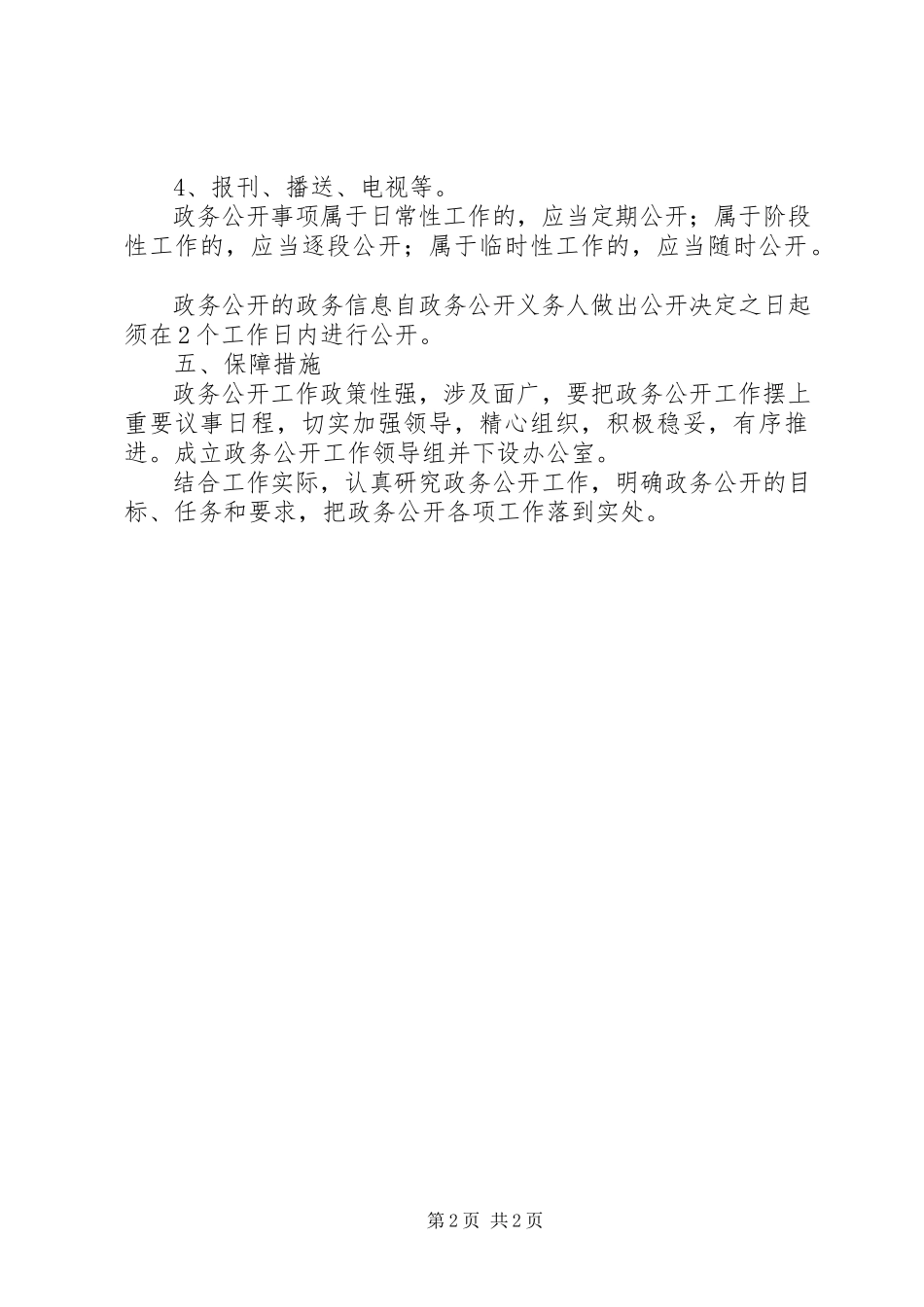 4、报刊、播送、电视等。

政务公开事项属于日常性工作的，应当定期公开；属于阶段性工作的，应当逐段公开；属于临时性工作的，应当随时公开。

政务公开的政务信息自政务公开义务人做出公开决定之日起须在2个工作日内进行公开。

五、保障措施

政务公开工作政策性强，涉及面广，要把政务公开工作摆上重要议事日程，切实加强领导，精心组织，积极稳妥，有序推进。成立政务公开工作领导组并下设办公室。

结合工作实际，认真研究政务公开工作，明确政务公开的目标、任务和要求，把政务公开各项工作落到实处。

第2页 共2页